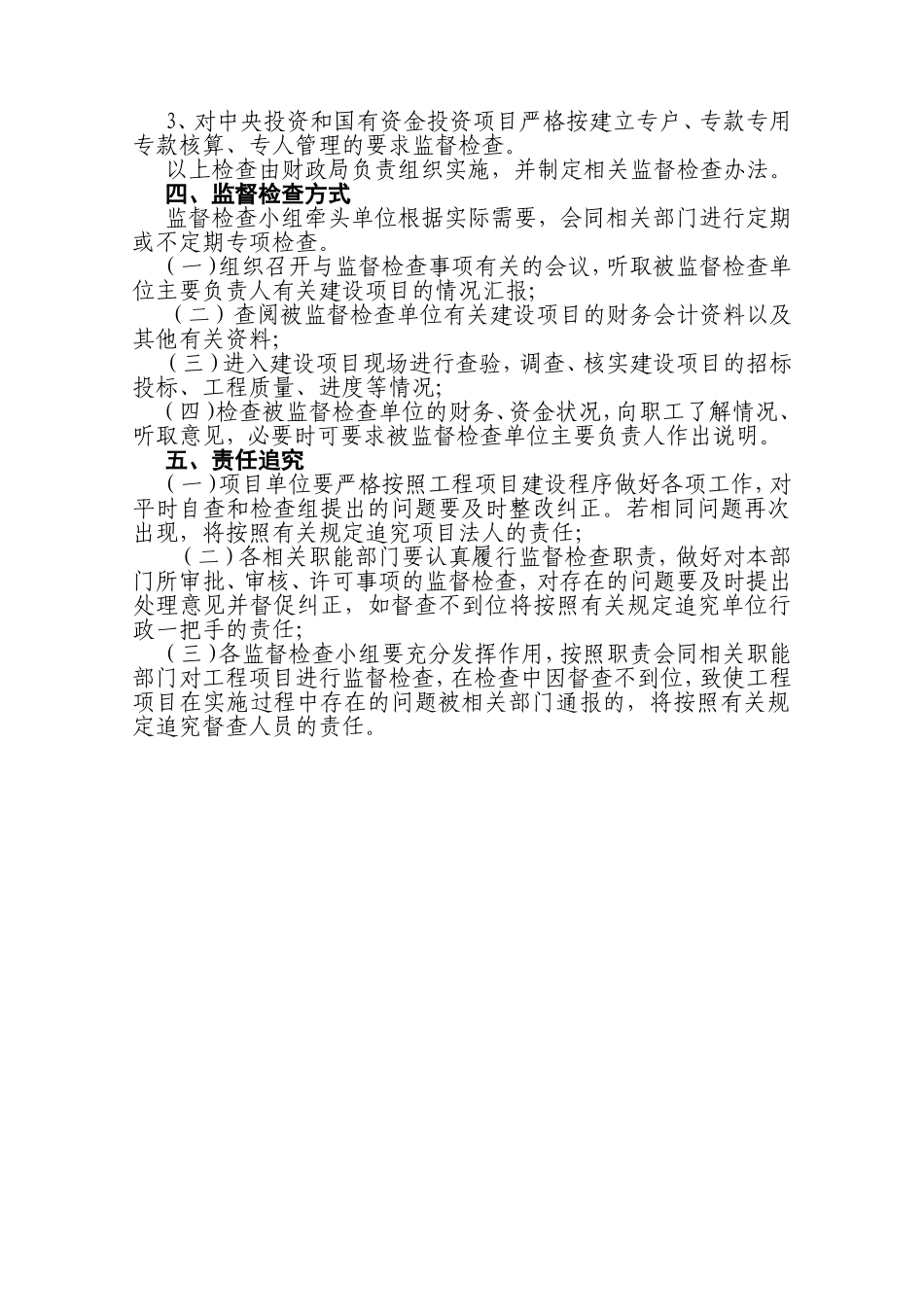 3、对中央投资和国有资金投资项目严格按建立专户、专款专用专款核算、专人管理的要求监督检查。

以上检查由财政局负责组织实施，并制定相关监督检查办法。

四、监督检查方式

监督检查小组牵头单位根据实际需要，会同相关部门进行定期或不定期专项检查。

（一）组织召开与监督检查事项有关的会议，听取被监督检查单位主要负责人有关建设项目的情况汇报；

（二）查阅被监督检查单位有关建设项目的财务会计资料以及其他有关资料；

（三）进入建设项目现场进行查验，调查、核实建设项目的招标投标、工程质量、进度等情况；

（四）检查被监督检查单位的财务、资金状况，向职工了解情况、听取意见，必要时可要求被监督检查单位主要负责人作出说明。

五、责任追究

（一）项目单位要严格按照工程项目建设程序做好各项工作，对平时自查和检查组提出的问题要及时整改纠正。若相同问题再次出现，将按照有关规定追究项目法人的责任；

（二）各相关职能部门要认真履行监督检查职责，做好对本部门所审批、审核、许可事项的监督检查，对存在的问题要及时提出处理意见并督促纠正，如督查不到位将按照有关规定追究单位行政一把手的责任；

（三）各监督检查小组要充分发挥作用，按照职责会同相关职能部门对工程项目进行监督检查，在检查中因督查不到位，致使工程项目在实施过程中存在的问题被相关部门通报的，将按照有关规定追究督查人员的责任。